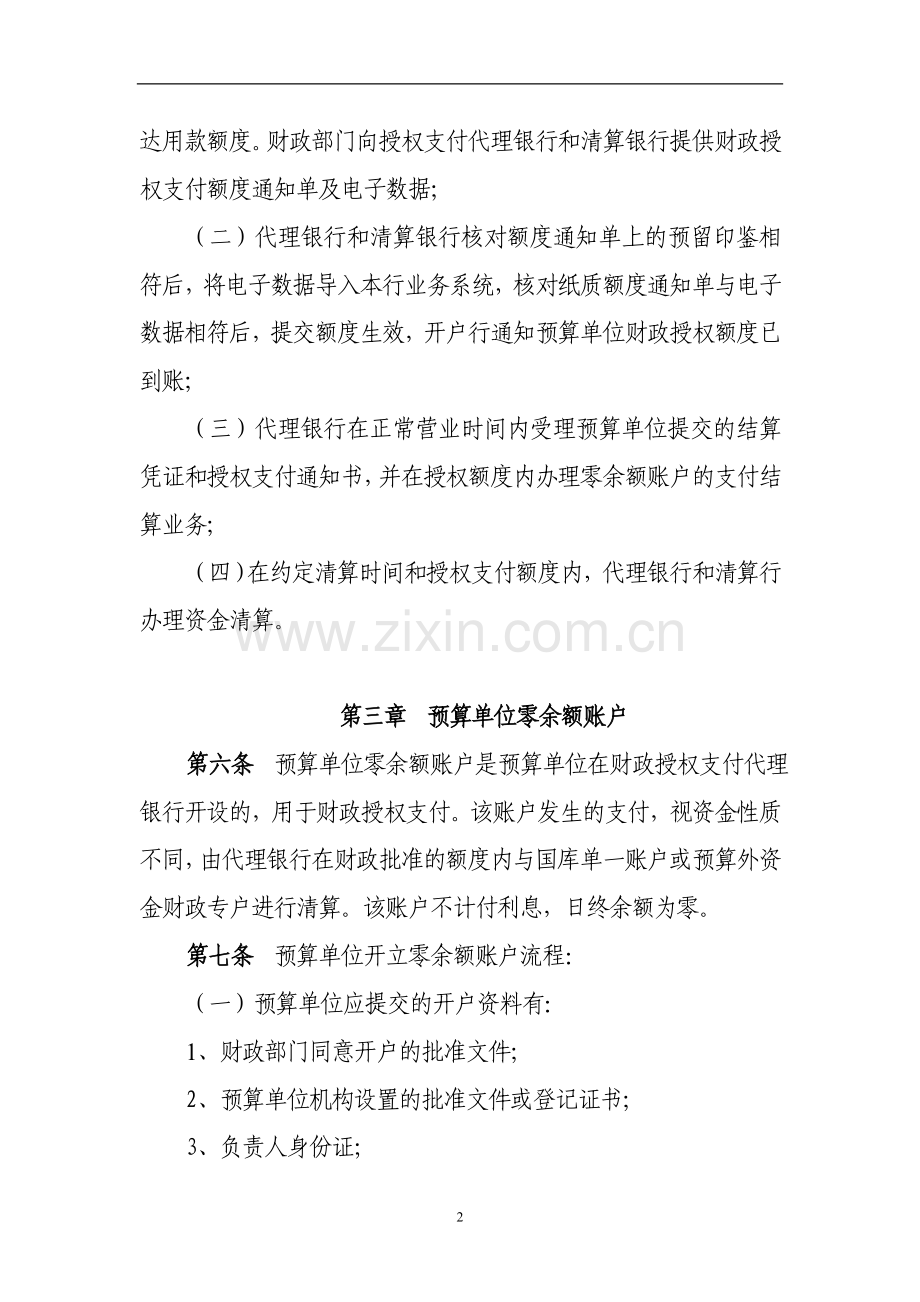 达用款额度。财政部门向授权支付代理银行和清算银行提供财政授权支付额度通知单及电子数据;

（二）代理银行和清算银行核对额度通知单上的预留印鉴相符后，将电子数据导入本行业务系统，核对纸质额度通知单与电子数据相符后，提交额度生效，开户行通知预算单位财政授权额度已到账;

（三）代理银行在正常营业时间内受理预算单位提交的结算凭证和授权支付通知书，并在授权额度内办理零余额账户的支付结算业务;

（四）在约定清算时间和授权支付额度内，代理银行和清算行办理资金清算。

www.zixin.com.cn

第三章　预算单位零余额账户

第六条　预算单位零余额账户是预算单位在财政授权支付代理银行开设的，用于财政授权支付。该账户发生的支付，视资金性质不同，由代理银行在财政批准的额度内与国库单一账户或预算外资金财政专户进行清算。该账户不计付利息，日终余额为零。

第七条　预算单位开立零余额账户流程:

（一）预算单位应提交的开户资料有:

1、财政部门同意开户的批准文件;

2、预算单位机构设置的批准文件或登记证书;

3、负责人身份证;

2